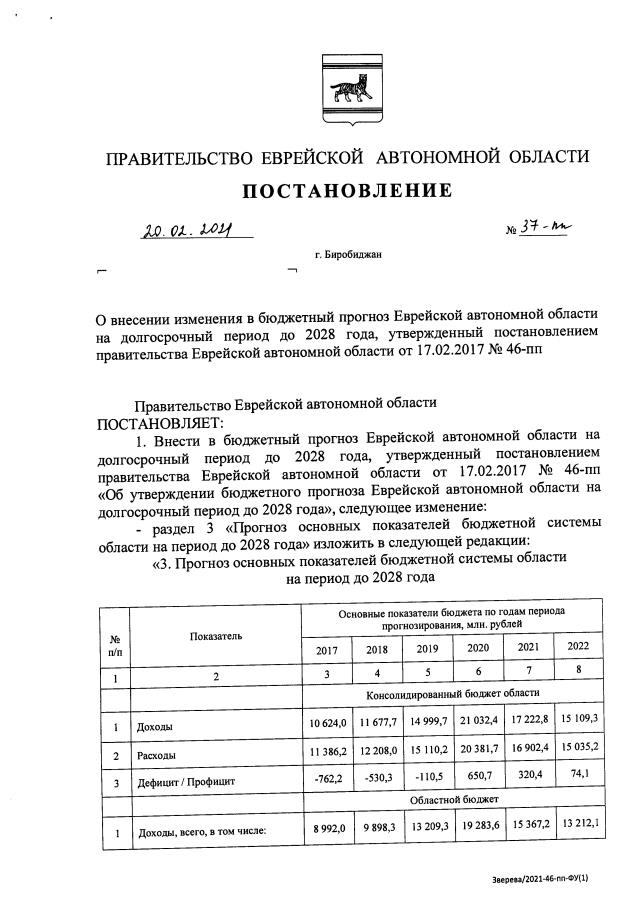 ПРАВИТЕЛЬСТВО ЕВРЕЙСКОЙ АВТОНОМНОЙ ОБЛАСТИ

ПОСТАНОВЛЕНИЕ

20.02.2021 № 37-пп

г. Биробиджан

О внесении изменения в бюджетный прогноз Еврейской автономной области на долгосрочный период до 2028 года, утвержденный постановлением правительства Еврейской автономной области от 17.02.2017 № 46-пп

Правительство Еврейской автономной области
ПОСТАНОВЛЯЕТ:

1. Внести в бюджетный прогноз Еврейской автономной области на долгосрочный период до 2028 года, утвержденный постановлением правительства Еврейской автономной области от 17.02.2017 № 46-пп «Об утверждении бюджетного прогноза Еврейской автономной области на долгосрочный период до 2028 года», следующее изменение:

- раздел 3 «Прогноз основных показателей бюджетной системы области на период до 2028 года» изложить в следующей редакции:

«3. Прогноз основных показателей бюджетной системы области на период до 2028 года

| № п/п | Показатель | Основные показатели бюджета по годам периода прогнозирования, млн. рублей | | | | | |
|---|---|---|---|---|---|---|---|
| | | 2017 | 2018 | 2019 | 2020 | 2021 | 2022 |
| 1 | 2 | 3 | 4 | 5 | 6 | 7 | 8 |
| | | Консолидированный бюджет области | | | | | |
| 1 | Доходы | 10 624,0 | 11 677,7 | 14 999,7 | 21 032,4 | 17 222,8 | 15 109,3 |
| 2 | Расходы | 11 386,2 | 12 208,0 | 15 110,2 | 20 381,7 | 16 902,4 | 15 035,2 |
| 3 | Дефицит / Профицит | -762,2 | -530,3 | -110,5 | 650,7 | 320,4 | 74,1 |
| | | Областной бюджет | | | | | |
| 1 | Доходы, всего, в том числе: | 8 992,0 | 9 898,3 | 13 209,3 | 19 283,6 | 15 367,2 | 13 212,1 |

Зверева/2021-46-пп-ФУ(1)